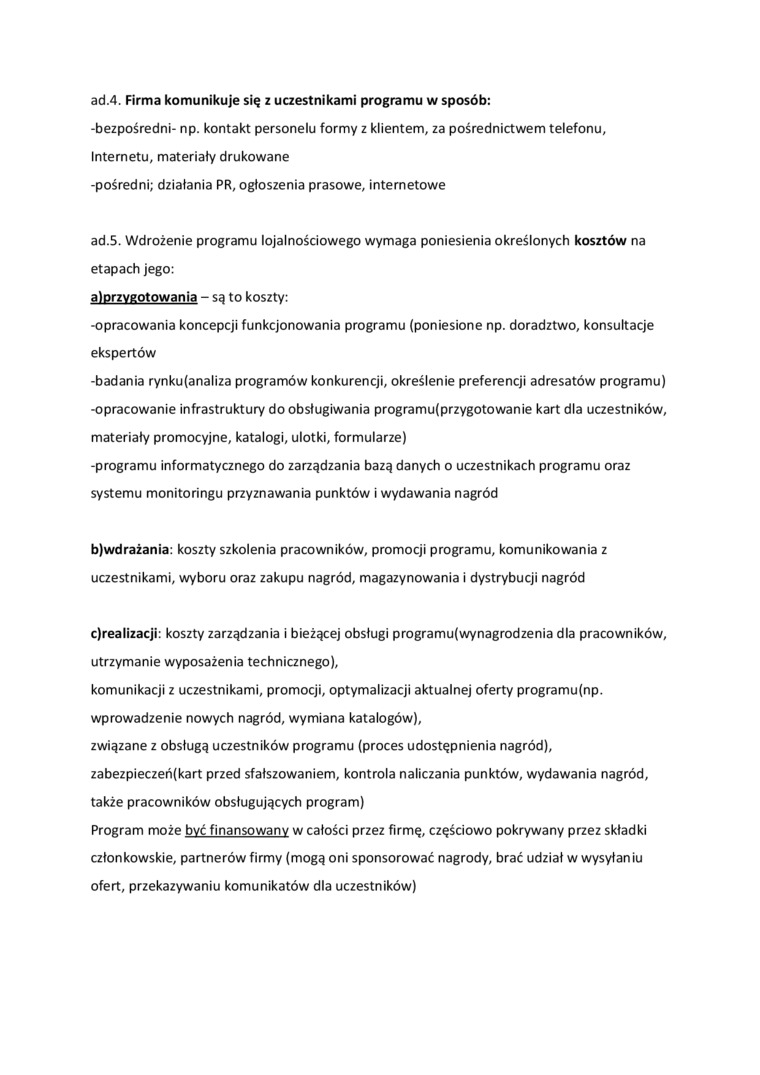 ad.4. Firma komunikuje się z uczestnikami programu w sposób:
-bezpośredni- np. kontakt personelu formy z klientem, za pośrednictwem telefonu, Internetu, materiały drukowane
-pośredni; działania PR, ogłoszenia prasowe, internetowe

ad.5. Wdrożenie programu lojalnościowego wymaga poniesienia określonych kosztów na etapach jego:
a)przygotowania – są to koszty:
-opracowania koncepcji funkcjonowania programu (poniesione np. doradztwo, konsultacje ekspertów
-badania rynku(analiza programów konkurencji, określenie preferencji adresatów programu)
-opracowanie infrastruktury do obsługiwania programu(przygotowanie kart dla uczestników, materiały promocyjne, katalogi, ulotki, formularze)
-programu informatycznego do zarządzania bazą danych o uczestnikach programu oraz systemu monitoringu przyznawania punktów i wydawania nagród

b)wdrażania: koszty szkolenia pracowników, promocji programu, komunikowania z uczestnikami, wyboru oraz zakupu nagród, magazynowania i dystrybucji nagród

c)realizacji: koszty zarządzania i bieżącej obsługi programu(wynagrodzenia dla pracowników, utrzymanie wyposażenia technicznego),
komunikacji z uczestnikami, promocji, optymalizacji aktualnej oferty programu(np. wprowadzenie nowych nagród, wymiana katalogów),
związane z obsługą uczestników programu (proces udostępnienia nagród),
zabezpieczeń(kart przed sfałszowaniem, kontrola naliczania punktów, wydawania nagród, także pracowników obsługujących program)
Program może być finansowany w całości przez firmę, częściowo pokrywany przez składki członkowskie, partnerów firmy (mogą oni sponsorować nagrody, brać udział w wysyłaniu ofert, przekazywaniu komunikatów dla uczestników)